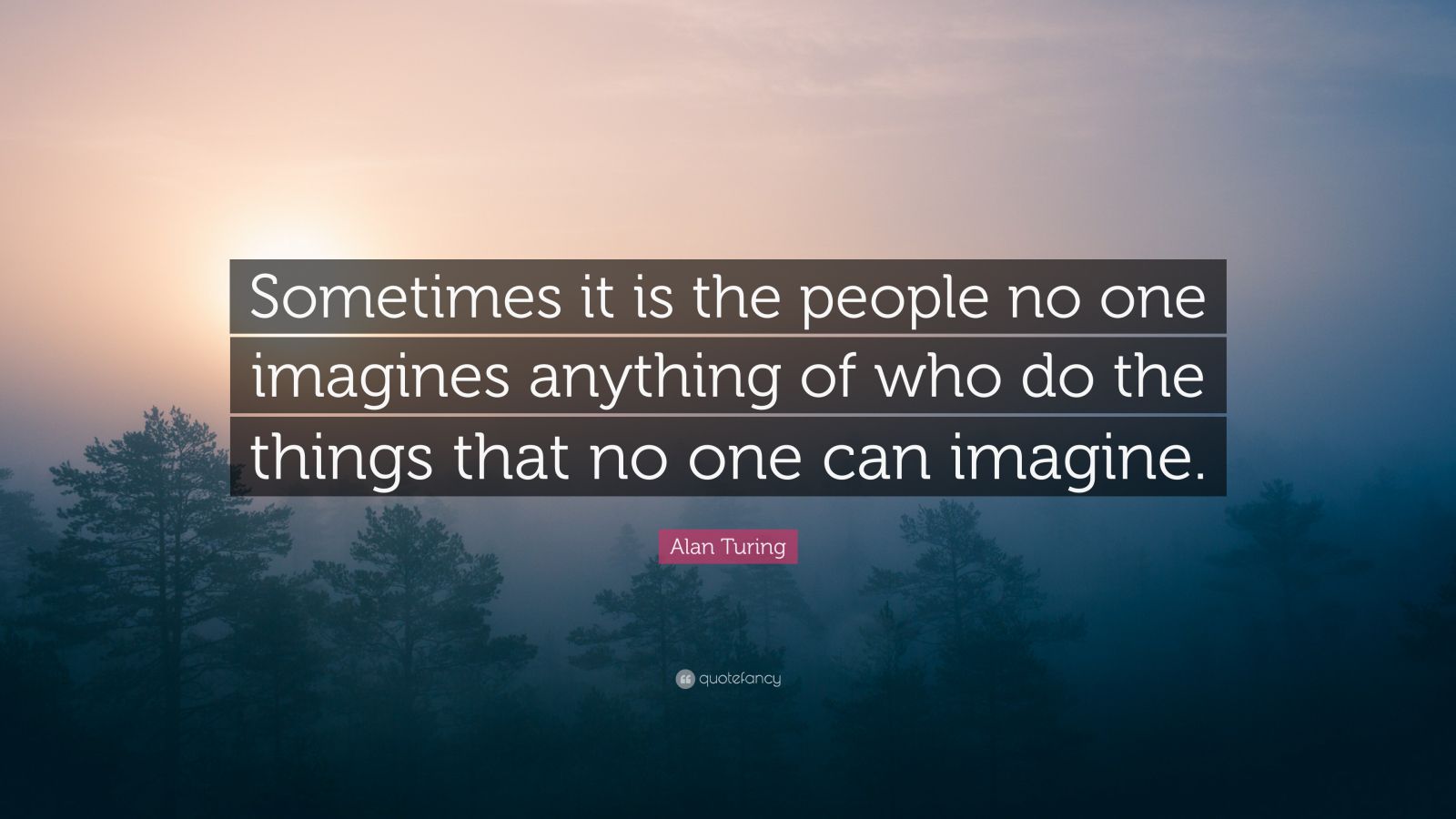 Sometimes it is the people no one imagines anything of who do the things that no one can imagine.

Alan Turing

quotefancy